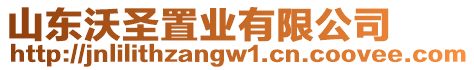 山东沃圣置业有限公司
http://jnlilithzangw1.cn.coovee.com